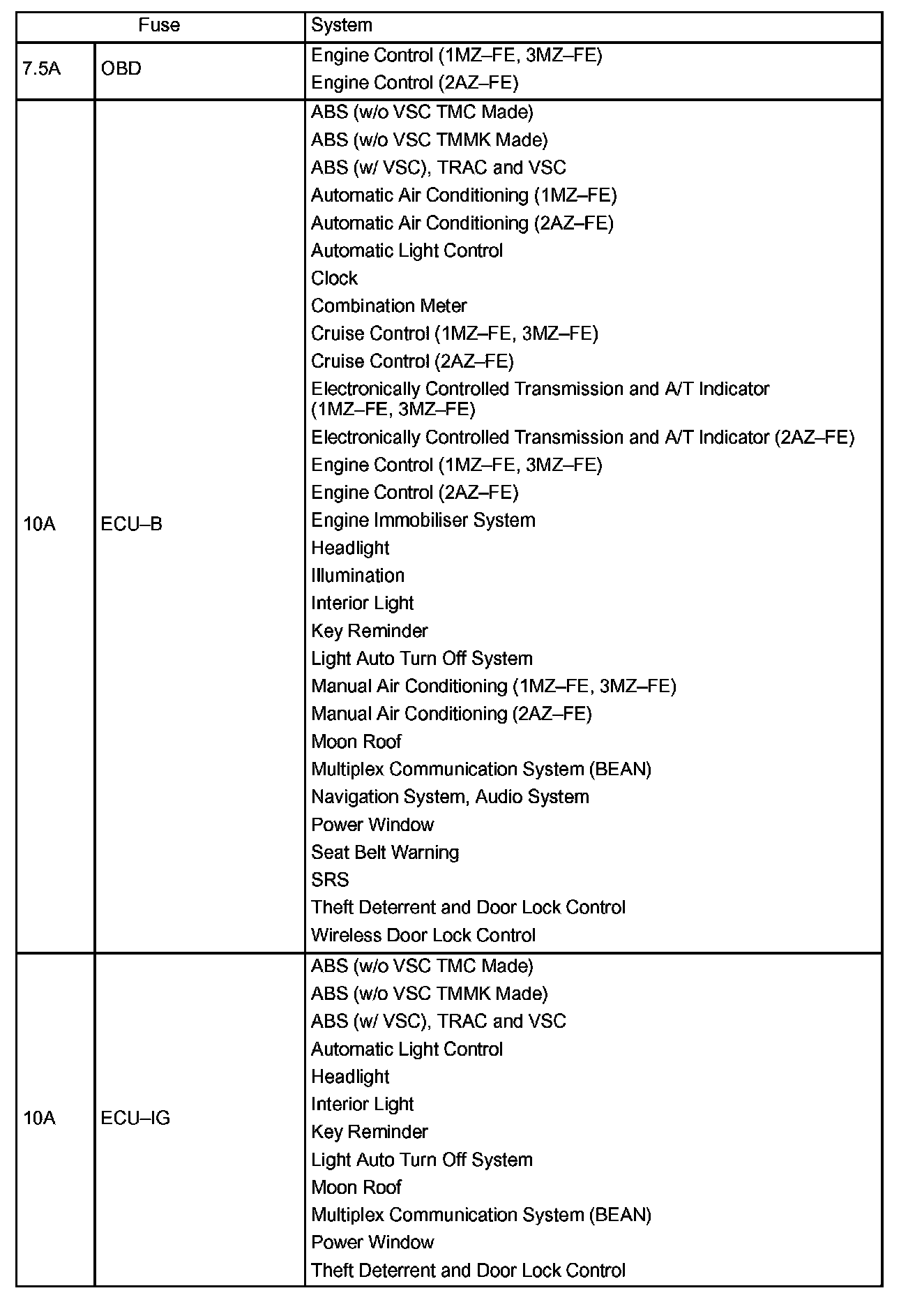 | Fuse | | System |
|---|---|---|
| 7.5A | OBD | Engine Control (1MZ–FE, 3MZ–FE)<br>Engine Control (2AZ–FE) |
| 10A | ECU–B | ABS (w/o VSC TMC Made)<br>ABS (w/o VSC TMMK Made)<br>ABS (w/ VSC), TRAC and VSC<br>Automatic Air Conditioning (1MZ–FE)<br>Automatic Air Conditioning (2AZ–FE)<br>Automatic Light Control<br>Clock<br>Combination Meter<br>Cruise Control (1MZ–FE, 3MZ–FE)<br>Cruise Control (2AZ–FE)<br>Electronically Controlled Transmission and A/T Indicator (1MZ–FE, 3MZ–FE)<br>Electronically Controlled Transmission and A/T Indicator (2AZ–FE)<br>Engine Control (1MZ–FE, 3MZ–FE)<br>Engine Control (2AZ–FE)<br>Engine Immobiliser System<br>Headlight<br>Illumination<br>Interior Light<br>Key Reminder<br>Light Auto Turn Off System<br>Manual Air Conditioning (1MZ–FE, 3MZ–FE)<br>Manual Air Conditioning (2AZ–FE)<br>Moon Roof<br>Multiplex Communication System (BEAN)<br>Navigation System, Audio System<br>Power Window<br>Seat Belt Warning<br>SRS<br>Theft Deterrent and Door Lock Control<br>Wireless Door Lock Control |
| 10A | ECU–IG | ABS (w/o VSC TMC Made)<br>ABS (w/o VSC TMMK Made)<br>ABS (w/ VSC), TRAC and VSC<br>Automatic Light Control<br>Headlight<br>Interior Light<br>Key Reminder<br>Light Auto Turn Off System<br>Moon Roof<br>Multiplex Communication System (BEAN)<br>Power Window<br>Theft Deterrent and Door Lock Control |